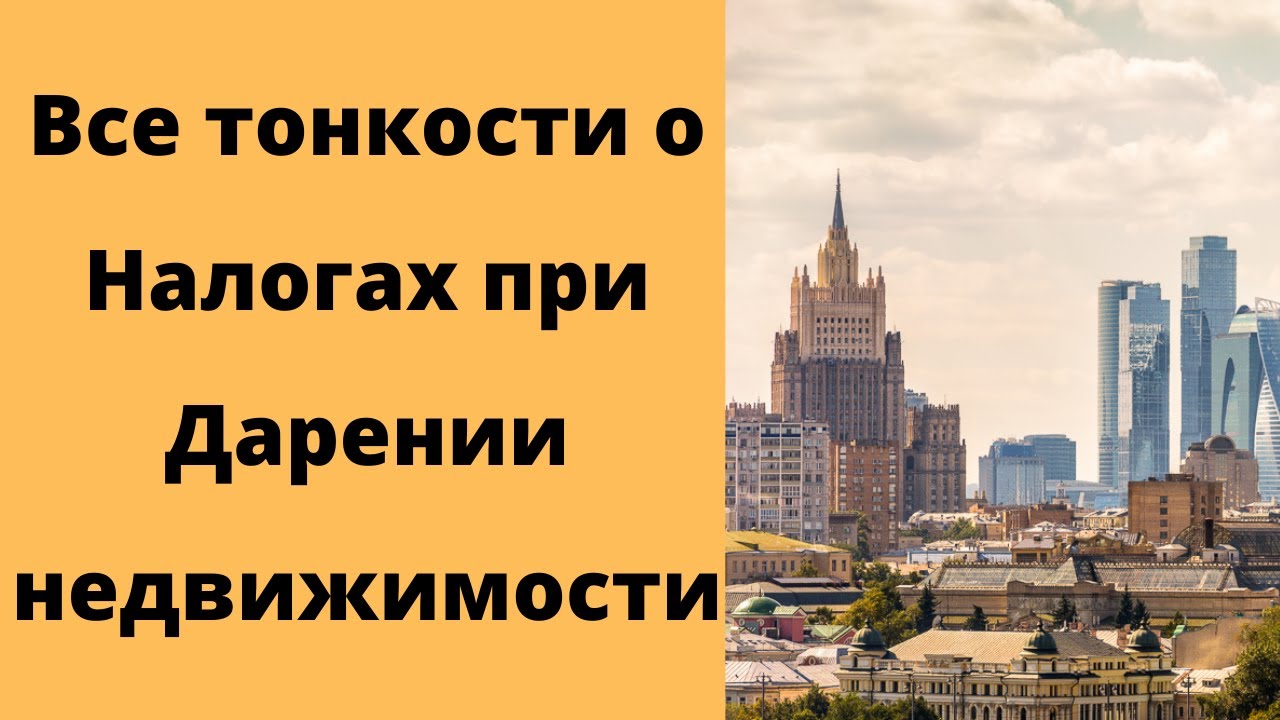 Все тонкости о Налогах при Дарении недвижимости